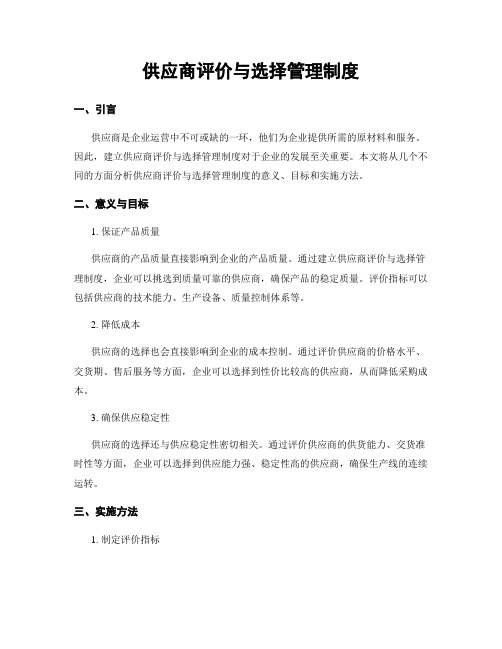 供应商评价与选择管理制度

一、引言

供应商是企业运营中不可或缺的一环，他们为企业提供所需的原材料和服务。因此，建立供应商评价与选择管理制度对于企业的发展至关重要。本文将从几个不同的方面分析供应商评价与选择管理制度的意义、目标和实施方法。

二、意义与目标

1. 保证产品质量

供应商的产品质量直接影响到企业的产品质量。通过建立供应商评价与选择管理制度，企业可以挑选到质量可靠的供应商，确保产品的稳定质量。评价指标可以包括供应商的技术能力、生产设备、质量控制体系等。

2. 降低成本

供应商的选择也会直接影响到企业的成本控制。通过评价供应商的价格水平、交货期、售后服务等方面，企业可以选择到性价比较高的供应商，从而降低采购成本。

3. 确保供应稳定性

供应商的选择还与供应稳定性密切相关。通过评价供应商的供货能力、交货准时性等方面，企业可以选择到供应能力强、稳定性高的供应商，确保生产线的连续运转。

三、实施方法

1. 制定评价指标